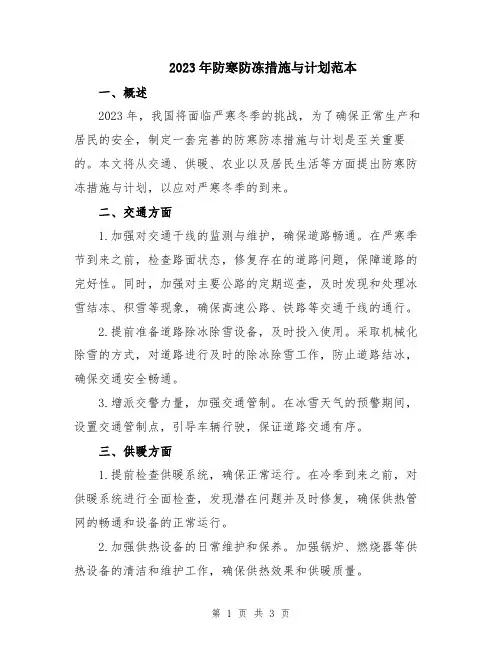 2023年防寒防冻措施与计划范本

一、概述

2023年，我国将面临严寒冬季的挑战，为了确保正常生产和居民的安全，制定一套完善的防寒防冻措施与计划是至关重要的。本文将从交通、供暖、农业以及居民生活等方面提出防寒防冻措施与计划，以应对严寒冬季的到来。

二、交通方面

1.加强对交通干线的监测与维护，确保道路畅通。在严寒季节到来之前，检查路面状态，修复存在的道路问题，保障道路的完好性。同时，加强对主要公路的定期巡查，及时发现和处理冰雪结冻、积雪等现象，确保高速公路、铁路等交通干线的通行。

2.提前准备道路除冰除雪设备，及时投入使用。采取机械化除雪的方式，对道路进行及时的除冰除雪工作，防止道路结冰，确保交通安全畅通。

3.增派交警力量，加强交通管制。在冰雪天气的预警期间，设置交通管制点，引导车辆行驶，保证道路交通有序。

三、供暖方面

1.提前检查供暖系统，确保正常运行。在冷季到来之前，对供暖系统进行全面检查，发现潜在问题并及时修复，确保供热管网的畅通和设备的正常运行。

2.加强供热设备的日常维护和保养。加强锅炉、燃烧器等供热设备的清洁和维护工作，确保供热效果和供暖质量。

第 1 页 共 3 页